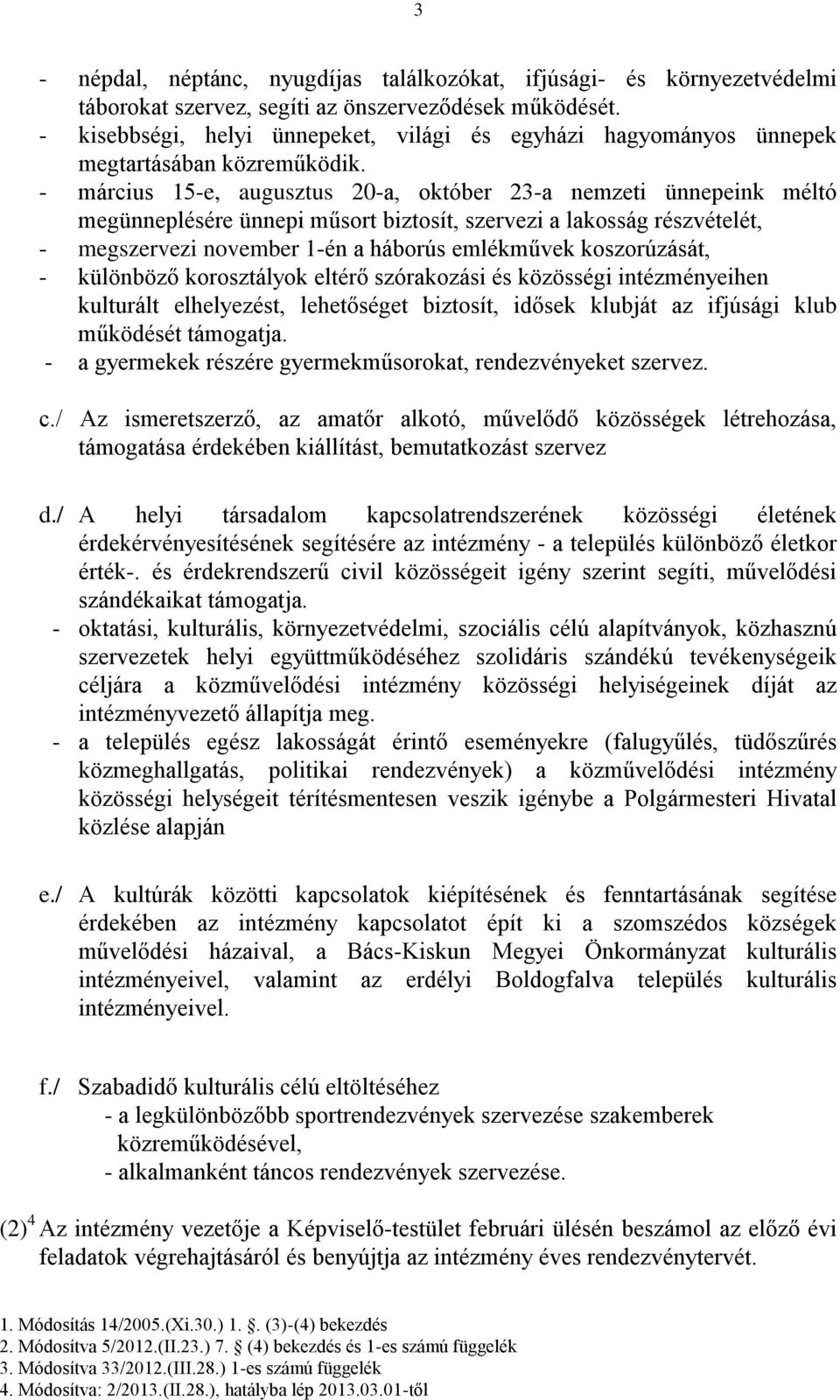 3

- népdal, néptánc, nyugdíjas találkozókat, ifjúsági- és környezetvédelmi táborokat szervez, segíti az önszerveződések működését.
- kisebbségi, helyi ünnepeket, világi és egyházi hagyományos ünnepek megtartásában közreműködik.
- március 15-e, augusztus 20-a, október 23-a nemzeti ünnepeink méltó megünneplésére ünnepi műsort biztosít, szervezi a lakosság részvételét,
- megszervezi november 1-én a háborús emlékművek koszorúzását,
- különböző korosztályok eltérő szórakozási és közösségi intézményeihen kulturált elhelyezést, lehetőséget biztosít, idősek klubját az ifjúsági klub működését támogatja.
- a gyermekek részére gyermekműsorokat, rendezvényeket szervez.

c./ Az ismeretszerző, az amatőr alkotó, művelődő közösségek létrehozása, támogatása érdekében kiállítást, bemutatkozást szervez

d./ A helyi társadalom kapcsolatrendszerének közösségi életének érdekérvényesítésének segítésére az intézmény - a település különböző életkor érték-. és érdekrendszerű civil közösségeit igény szerint segíti, művelődési szándékaikat támogatja.
- oktatási, kulturális, környezetvédelmi, szociális célú alapítványok, közhasznú szervezetek helyi együttműködéséhez szolidáris szándékú tevékenységeik céljára a közművelődési intézmény közösségi helyiségeinek díját az intézményvezető állapítja meg.
- a település egész lakosságát érintő eseményekre (falugyűlés, tüdőszűrés közmeghallgatás, politikai rendezvények) a közművelődési intézmény közösségi helységeit térítésmentesen veszik igénybe a Polgármesteri Hivatal közlése alapján

e./ A kultúrák közötti kapcsolatok kiépítésének és fenntartásának segítése érdekében az intézmény kapcsolatot épít ki a szomszédos községek művelődési házaival, a Bács-Kiskun Megyei Önkormányzat kulturális intézményeivel, valamint az erdélyi Boldogfalva település kulturális intézményeivel.

f./ Szabadidő kulturális célú eltöltéséhez
- a legkülönbözőbb sportrendezvények szervezése szakemberek közreműködésével,
- alkalmanként táncos rendezvények szervezése.

(2)$^4$ Az intézmény vezetője a Képviselő-testület februári ülésén beszámol az előző évi feladatok végrehajtásáról és benyújtja az intézmény éves rendezvénytervét.

1. Módosítás 14/2005.(Xi.30.) 1. §. (3)-(4) bekezdés
2. Módosítva 5/2012.(II.23.) 7. § (4) bekezdés és 1-es számú függelék
3. Módosítva 33/2012.(III.28.) 1-es számú függelék
4. Módosítva: 2/2013.(II.28.), hatályba lép 2013.03.01-től